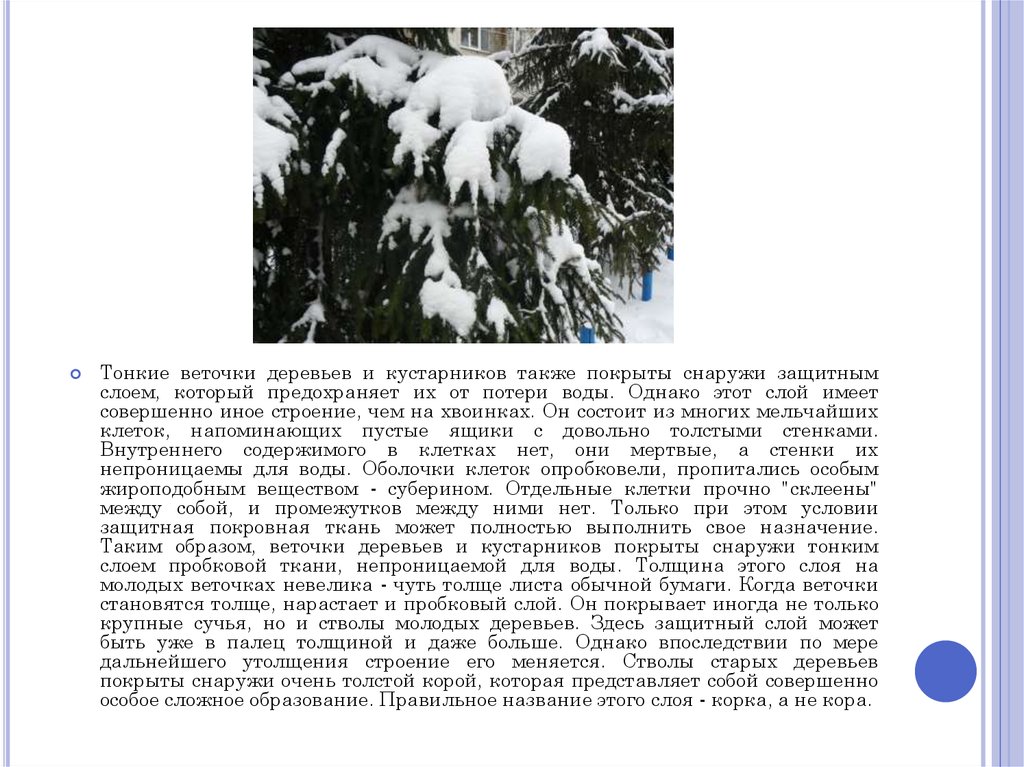 Тонкие веточки деревьев и кустарников также покрыты снаружи защитным слоем, который предохраняет их от потери воды. Однако этот слой имеет совершенно иное строение, чем на хвоинках. Он состоит из многих мельчайших клеток, напоминающих пустые ящики с довольно толстыми стенками. Внутреннего содержимого в клетках нет, они мертвые, а стенки их непроницаемы для воды. Оболочки клеток опробковели, пропитались особым жироподобным веществом - суберином. Отдельные клетки прочно "склеены" между собой, и промежутков между ними нет. Только при этом условии защитная покровная ткань может полностью выполнить свое назначение. Таким образом, веточки деревьев и кустарников покрыты снаружи тонким слоем пробковой ткани, непроницаемой для воды. Толщина этого слоя на молодых веточках невелика - чуть толще листа обычной бумаги. Когда веточки становятся толще, нарастает и пробковый слой. Он покрывает иногда не только крупные сучья, но и стволы молодых деревьев. Здесь защитный слой может быть уже в палец толщиной и даже больше. Однако впоследствии по мере дальнейшего утолщения строение его меняется. Стволы старых деревьев покрыты снаружи очень толстой корой, которая представляет собой совершенно особое сложное образование. Правильное название этого слоя - корка, а не кора.